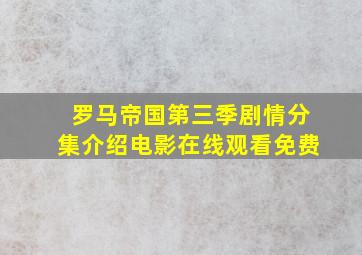 罗马帝国第三季剧情分集介绍电影在线观看免费